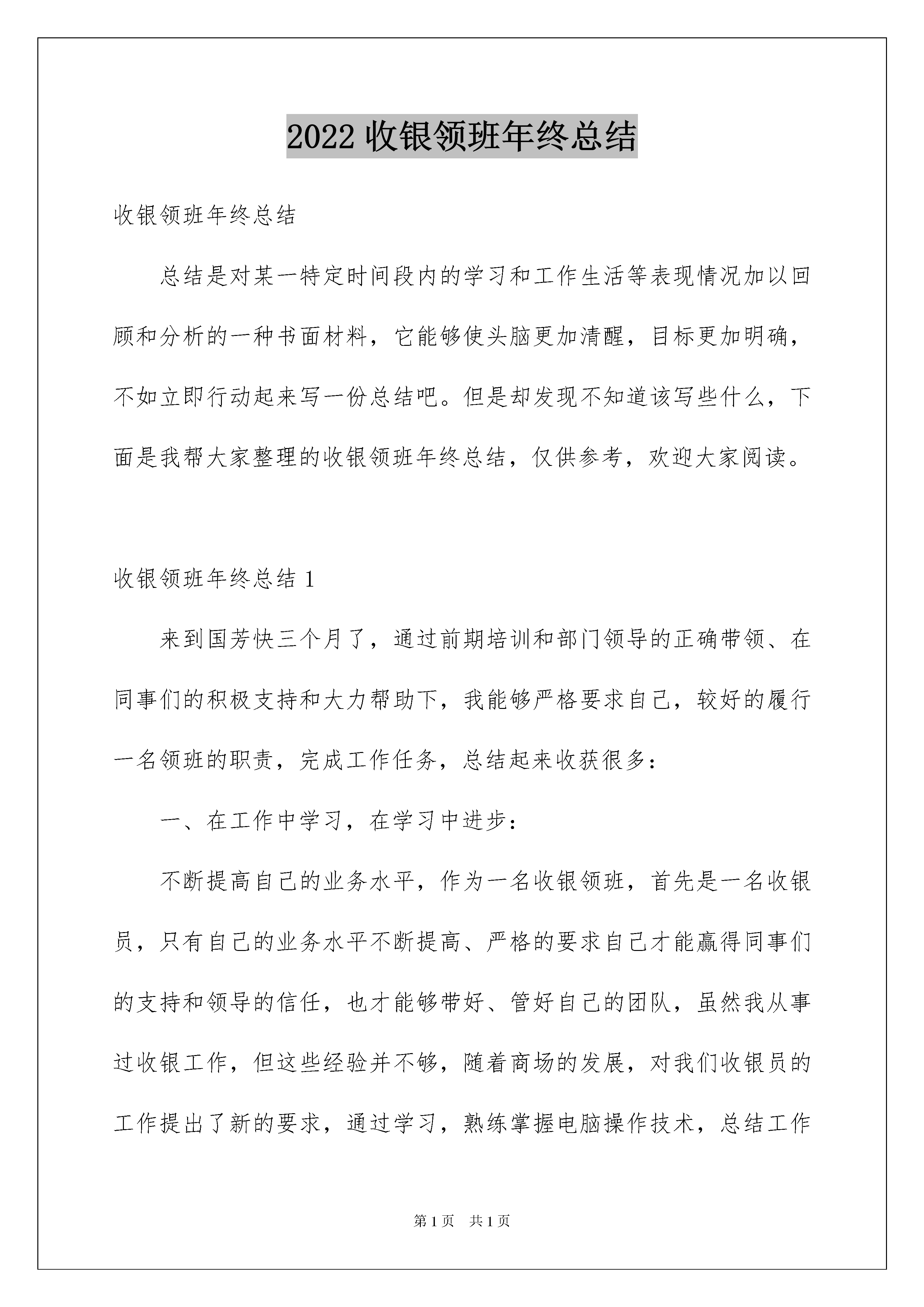 2022 收银领班年终总结

收银领班年终总结

总结是对某一特定时间段内的学习和工作生活等表现情况加以回顾和分析的一种书面材料，它能够使头脑更加清醒，目标更加明确，不如立即行动起来写一份总结吧。但是却发现不知道该写些什么，下面是我帮大家整理的收银领班年终总结，仅供参考，欢迎大家阅读。

收银领班年终总结 1

来到国芳快三个月了，通过前期培训和部门领导的正确带领、在同事们的积极支持和大力帮助下，我能够严格要求自己，较好的履行一名领班的职责，完成工作任务，总结起来收获很多：

一、在工作中学习，在学习中进步：

不断提高自己的业务水平，作为一名收银领班，首先是一名收银员，只有自己的业务水平不断提高、严格的要求自己才能赢得同事们的支持和领导的信任，也才能够带好、管好自己的团队，虽然我从事过收银工作，但这些经验并不够，随着商场的发展，对我们收银员的工作提出了新的要求，通过学习，熟练掌握电脑操作技术，总结工作

第 1 页　共 1 页